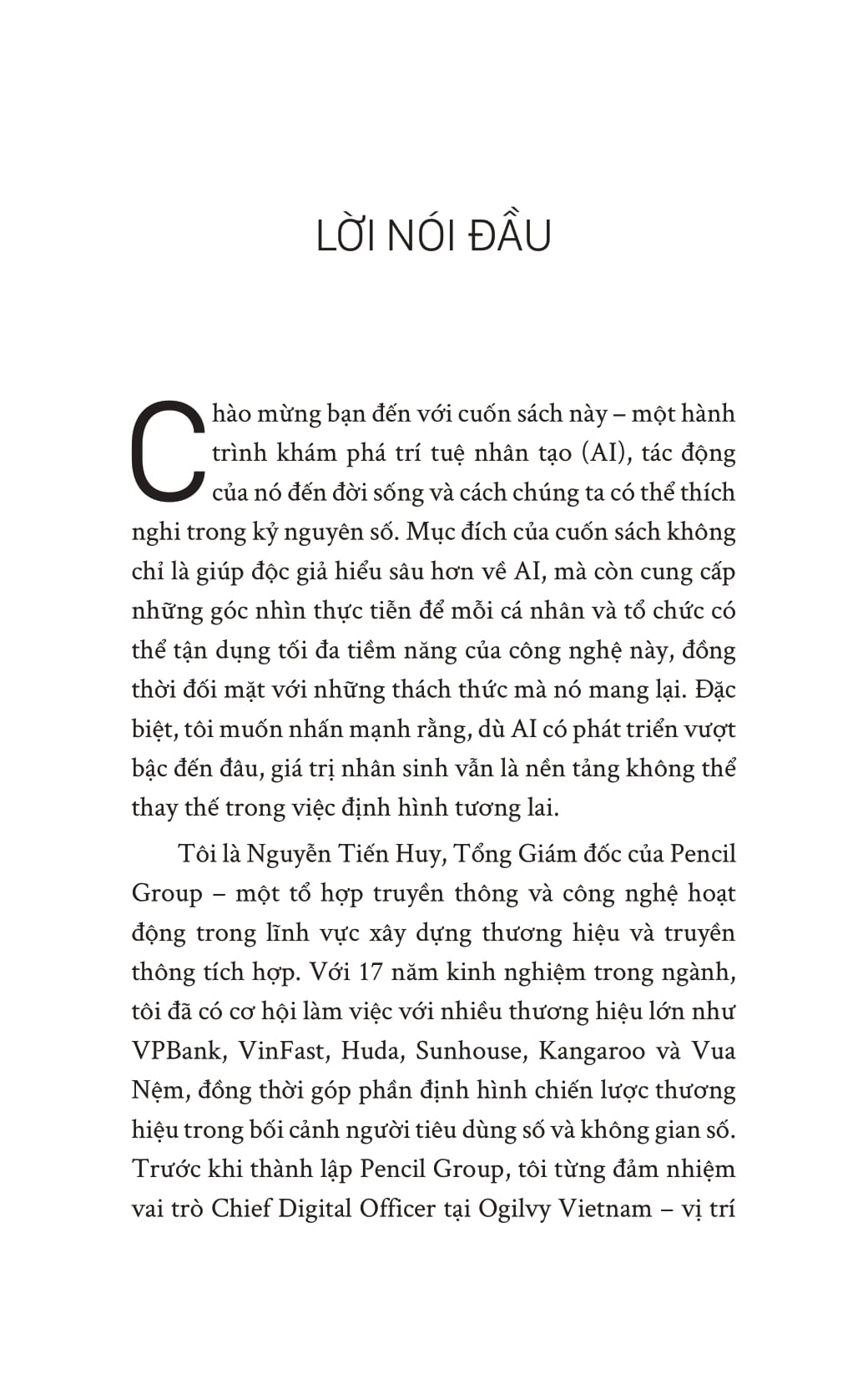 LỜI NÓI ĐẦU

Chào mừng bạn đến với cuốn sách này – một hành trình khám phá trí tuệ nhân tạo (AI), tác động của nó đến đời sống và cách chúng ta có thể thích nghi trong kỷ nguyên số. Mục đích của cuốn sách không chỉ là giúp độc giả hiểu sâu hơn về AI, mà còn cung cấp những góc nhìn thực tiễn để mỗi cá nhân và tổ chức có thể tận dụng tối đa tiềm năng của công nghệ này, đồng thời đối mặt với những thách thức mà nó mang lại. Đặc biệt, tôi muốn nhấn mạnh rằng, dù AI có phát triển vượt bậc đến đâu, giá trị nhân sinh vẫn là nền tảng không thể thay thế trong việc định hình tương lai.

Tôi là Nguyễn Tiến Huy, Tổng Giám đốc của Pencil Group – một tổ hợp truyền thông và công nghệ hoạt động trong lĩnh vực xây dựng thương hiệu và truyền thông tích hợp. Với 17 năm kinh nghiệm trong ngành, tôi đã có cơ hội làm việc với nhiều thương hiệu lớn như VPBank, VinFast, Huda, Sunhouse, Kangaroo và Vua Nệm, đồng thời góp phần định hình chiến lược thương hiệu trong bối cảnh người tiêu dùng số và không gian số. Trước khi thành lập Pencil Group, tôi từng đảm nhiệm vai trò Chief Digital Officer tại Ogilvy Vietnam – vị trí